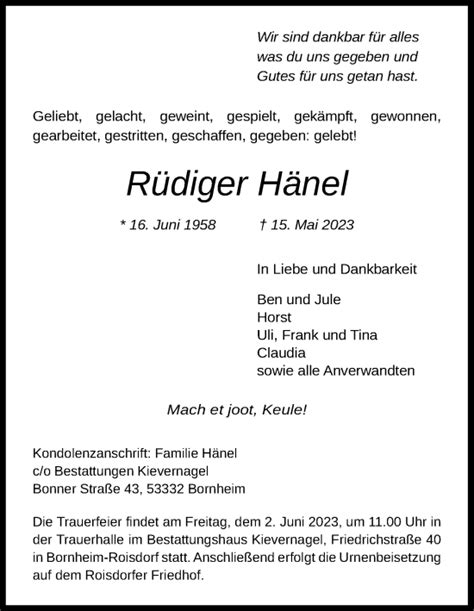 Wir sind dankbar für alles
was du uns gegeben und
Gutes für uns getan hast.

Geliebt, gelacht, geweint, gespielt, gekämpft, gewonnen, gearbeitet, gestritten, geschaffen, gegeben: gelebt!

Rüdiger Hänel

* 16. Juni 1958 † 15. Mai 2023

In Liebe und Dankbarkeit

Ben und Jule
Horst
Uli, Frank und Tina
Claudia
sowie alle Anverwandten

Mach et joot, Keule!

Kondolenzanschrift: Familie Hänel
c/o Bestattungen Kievernagel
Bonner Straße 43, 53332 Bornheim

Die Trauerfeier findet am Freitag, dem 2. Juni 2023, um 11.00 Uhr in der Trauerhalle im Bestattungshaus Kievernagel, Friedrichstraße 40 in Bornheim-Roisdorf statt. Anschließend erfolgt die Urnenbeisetzung auf dem Roisdorfer Friedhof.